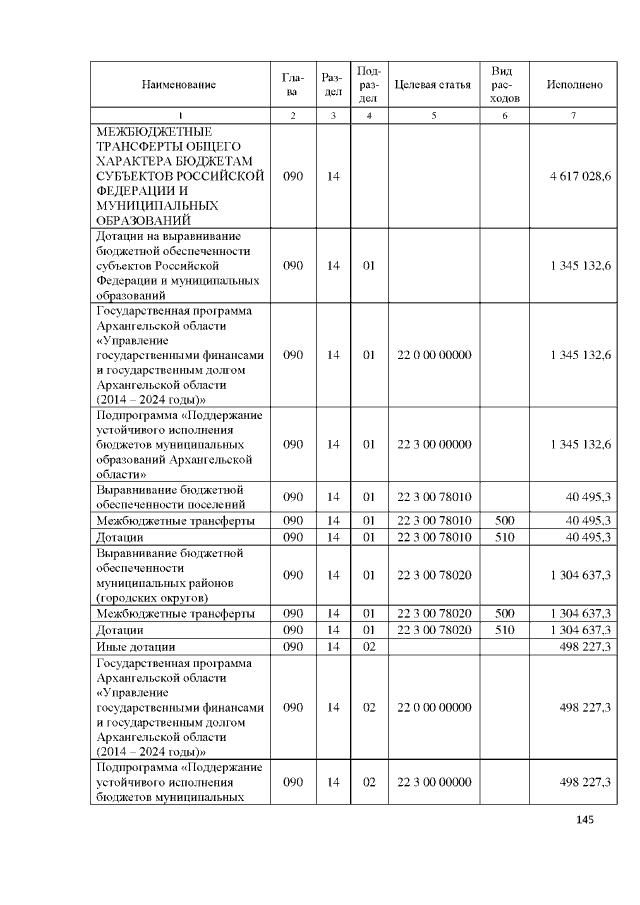 | Наименование | Глава | Раздел | Подраздел | Целевая статья | Вид расходов | Исполнено |
|---|---|---|---|---|---|---|
| 1 | 2 | 3 | 4 | 5 | 6 | 7 |
| МЕЖБЮДЖЕТНЫЕ ТРАНСФЕРТЫ ОБЩЕГО ХАРАКТЕРА БЮДЖЕТАМ СУБЪЕКТОВ РОССИЙСКОЙ ФЕДЕРАЦИИ И МУНИЦИПАЛЬНЫХ ОБРАЗОВАНИЙ | 090 | 14 | | | | 4 617 028,6 |
| Дотации на выравнивание бюджетной обеспеченности субъектов Российской Федерации и муниципальных образований | 090 | 14 | 01 | | | 1 345 132,6 |
| Государственная программа Архангельской области «Управление государственными финансами и государственным долгом Архангельской области (2014 – 2024 годы)» | 090 | 14 | 01 | 22 0 00 00000 | | 1 345 132,6 |
| Подпрограмма «Поддержание устойчивого исполнения бюджетов муниципальных образований Архангельской области» | 090 | 14 | 01 | 22 3 00 00000 | | 1 345 132,6 |
| Выравнивание бюджетной обеспеченности поселений | 090 | 14 | 01 | 22 3 00 78010 | | 40 495,3 |
| Межбюджетные трансферты | 090 | 14 | 01 | 22 3 00 78010 | 500 | 40 495,3 |
| Дотации | 090 | 14 | 01 | 22 3 00 78010 | 510 | 40 495,3 |
| Выравнивание бюджетной обеспеченности муниципальных районов (городских округов) | 090 | 14 | 01 | 22 3 00 78020 | | 1 304 637,3 |
| Межбюджетные трансферты | 090 | 14 | 01 | 22 3 00 78020 | 500 | 1 304 637,3 |
| Дотации | 090 | 14 | 01 | 22 3 00 78020 | 510 | 1 304 637,3 |
| Иные дотации | 090 | 14 | 02 | | | 498 227,3 |
| Государственная программа Архангельской области «Управление государственными финансами и государственным долгом Архангельской области (2014 – 2024 годы)» | 090 | 14 | 02 | 22 0 00 00000 | | 498 227,3 |
| Подпрограмма «Поддержание устойчивого исполнения бюджетов муниципальных | 090 | 14 | 02 | 22 3 00 00000 | | 498 227,3 |

145